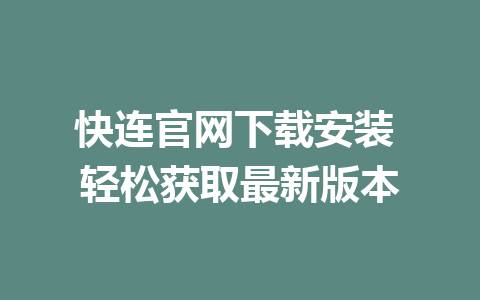 快连官网下载安装
轻松获取最新版本